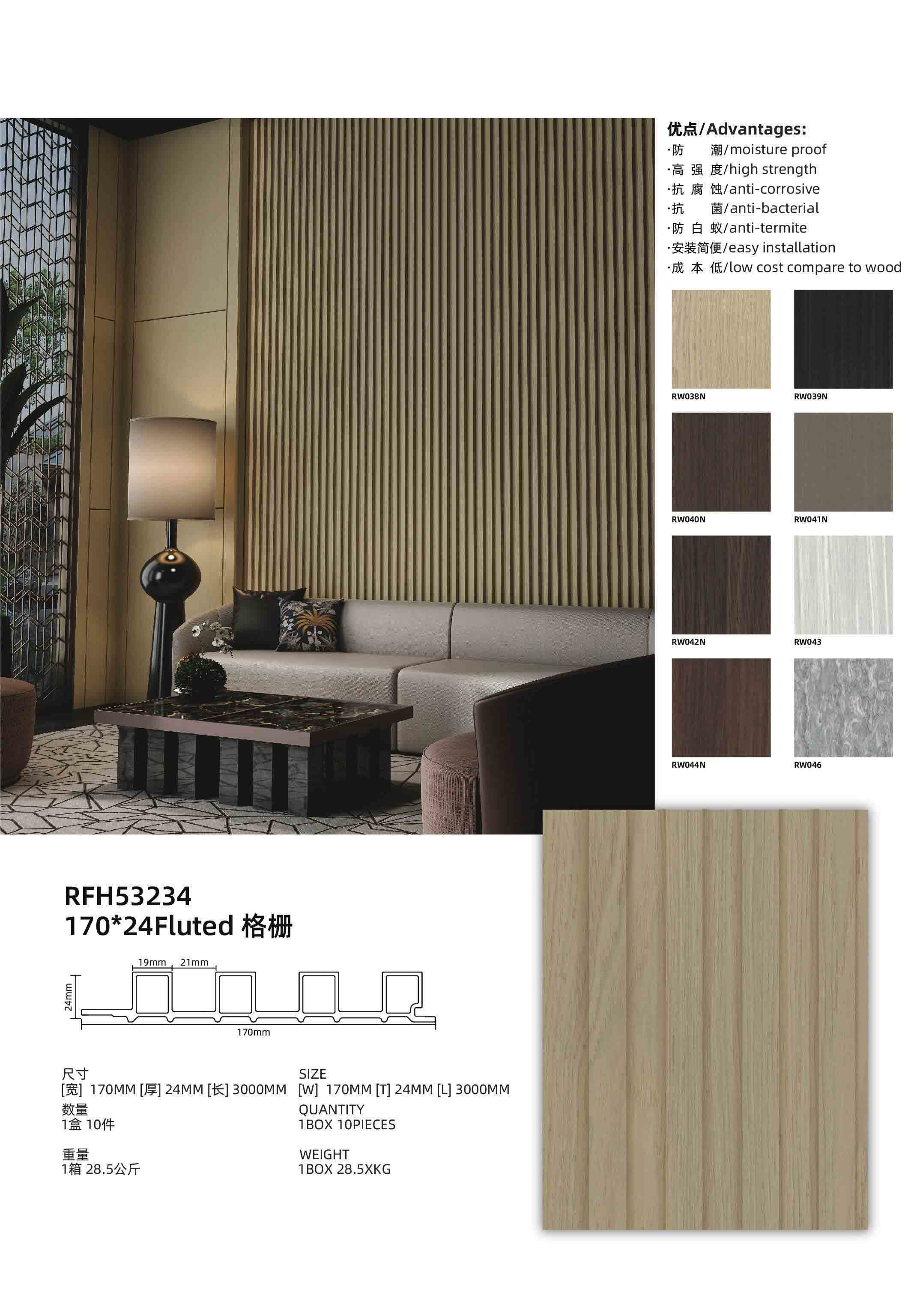 优点/Advantages:
·防 潮/moisture proof
·高 强 度/high strength
·抗 腐 蚀/anti-corrosive
·抗 菌/anti-bacterial
·防 白 蚁/anti-termite
·安装简便/easy installation
·成 本 低/low cost compare to wood

RW038N
RW039N
RW040N
RW041N
RW042N
RW043
RW044N
RW046

RFH53234
170*24Fluted 格栅

19mm 21mm
24mm
170mm

尺寸
[宽] 170MM [厚] 24MM [长] 3000MM
数量
1盒 10件

重量
1箱 28.5公斤

SIZE
[W] 170MM [T] 24MM [L] 3000MM
QUANTITY
1BOX 10PIECES

WEIGHT
1BOX 28.5XKG